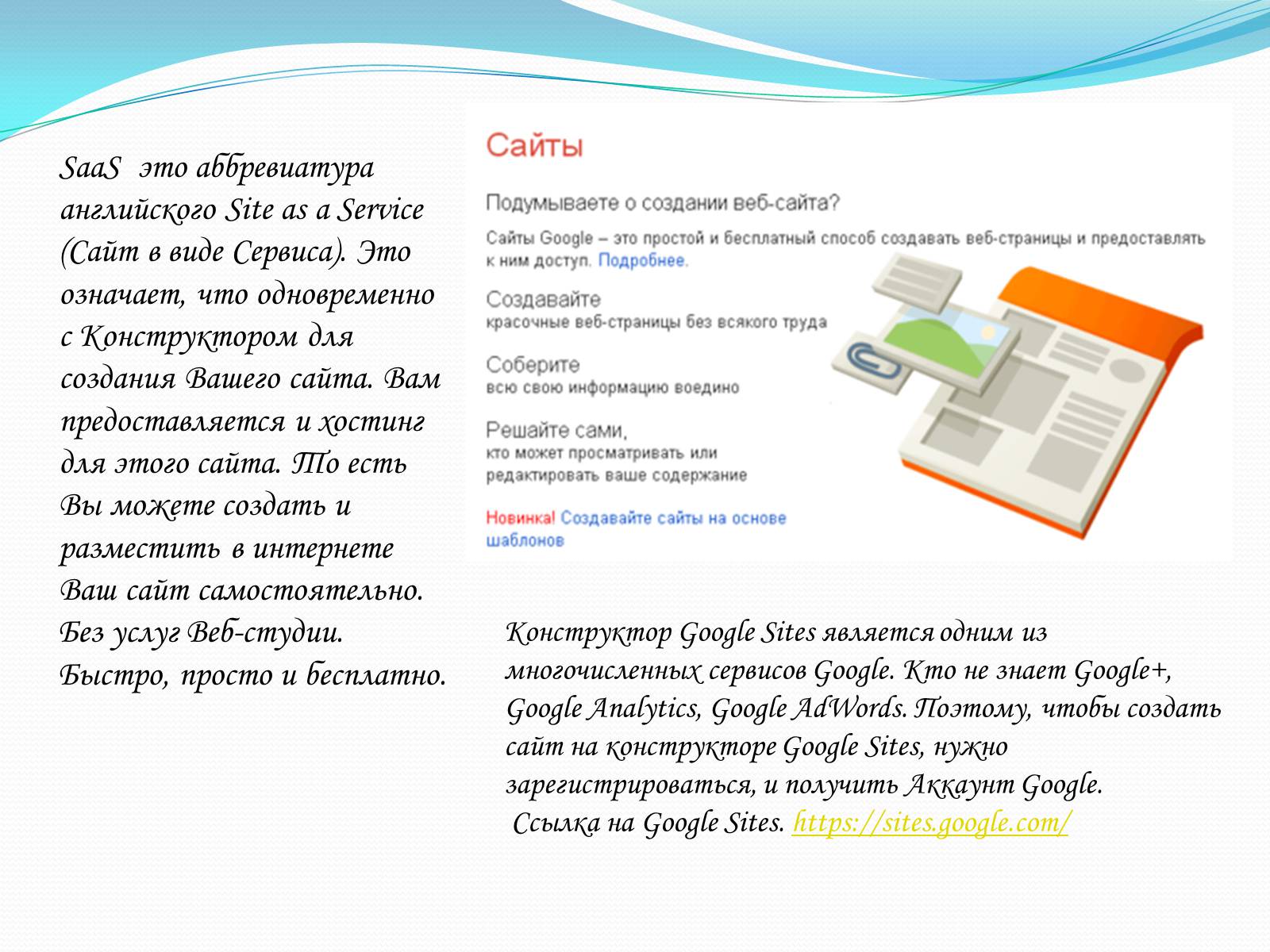 SaaS это аббревиатура английского Site as a Service (Сайт в виде Сервиса). Это означает, что одновременно с Конструктором для создания Вашего сайта. Вам предоставляется и хостинг для этого сайта. То есть Вы можете создать и разместить в интернете Ваш сайт самостоятельно. Без услуг Веб-студии. Быстро, просто и бесплатно.

Сайты

Подумываете о создании веб-сайта?

Сайты Google – это простой и бесплатный способ создавать веб-страницы и предоставлять к ним доступ. Подробнее.

Создавайте
красочные веб-страницы без всякого труда

Соберите
всю свою информацию воедино

Решайте сами,
кто может просматривать или редактировать ваше содержание

Новинка! Создавайте сайты на основе шаблонов

Конструктор Google Sites является одним из многочисленных сервисов Google. Кто не знает Google+, Google Analytics, Google AdWords. Поэтому, чтобы создать сайт на конструкторе Google Sites, нужно зарегистрироваться, и получить Аккаунт Google.
Ссылка на Google Sites. https://sites.google.com/